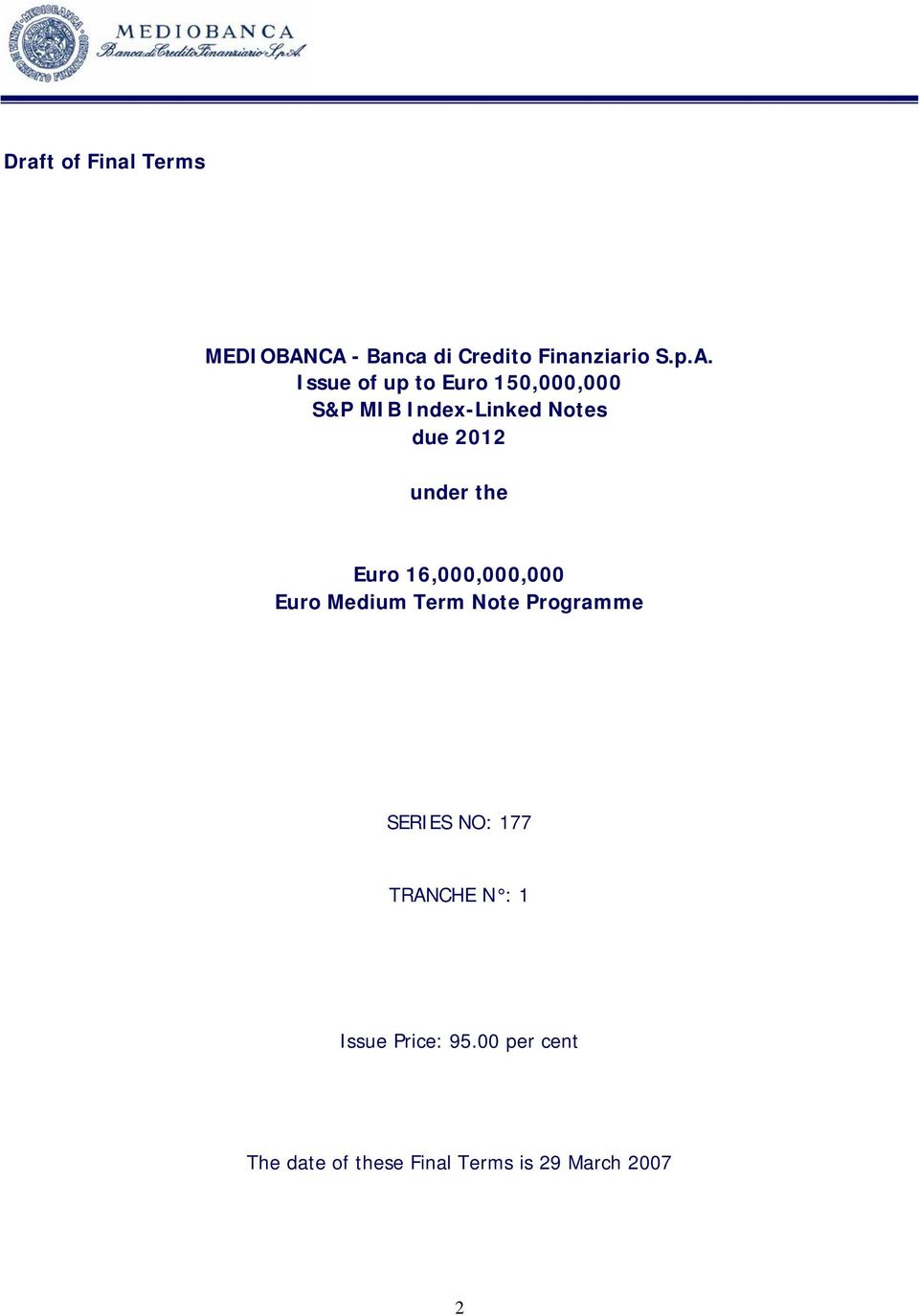 MEDIOBANCA
Banca di Credito Finanziario S.p.A.

Draft of Final Terms

MEDIOBANCA - Banca di Credito Finanziario S.p.A.
Issue of up to Euro 150,000,000
S&P MIB Index-Linked Notes
due 2012

under the

Euro 16,000,000,000
Euro Medium Term Note Programme

SERIES NO: 177

TRANCHE N°: 1

Issue Price: 95.00 per cent

The date of these Final Terms is 29 March 2007

2